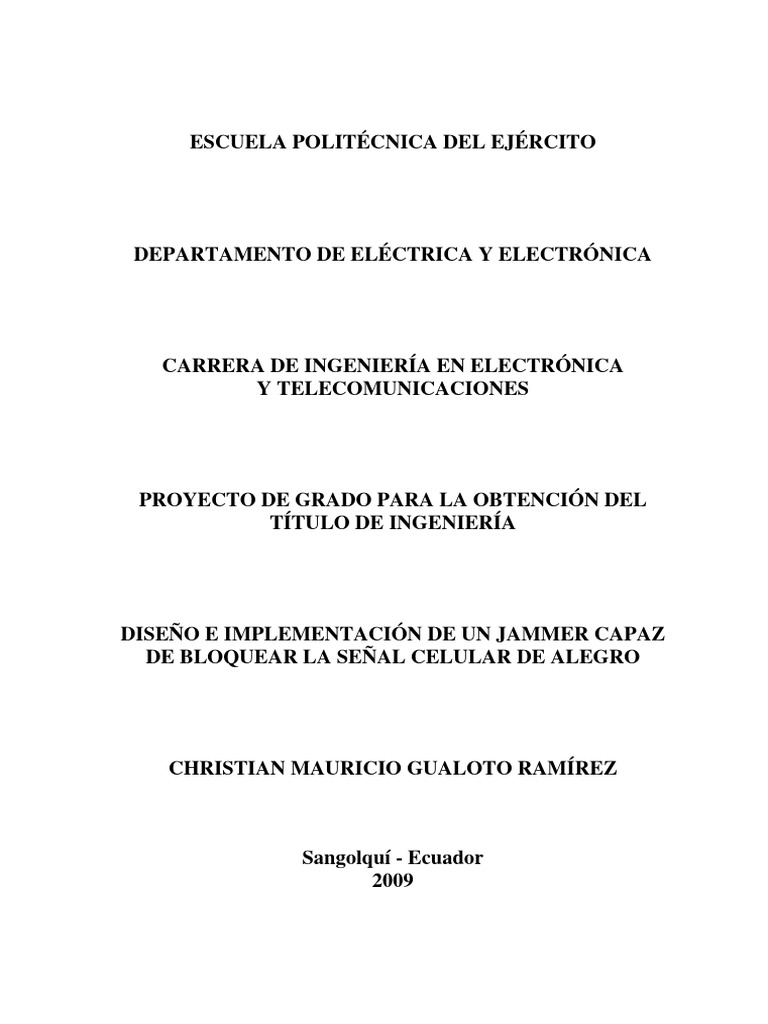 ESCUELA POLITÉCNICA DEL EJÉRCITO

DEPARTAMENTO DE ELÉCTRICA Y ELECTRÓNICA

CARRERA DE INGENIERÍA EN ELECTRÓNICA Y TELECOMUNICACIONES

PROYECTO DE GRADO PARA LA OBTENCIÓN DEL TÍTULO DE INGENIERÍA

DISEÑO E IMPLEMENTACIÓN DE UN JAMMER CAPAZ DE BLOQUEAR LA SEÑAL CELULAR DE ALEGRO

CHRISTIAN MAURICIO GUALOTO RAMÍREZ

Sangolquí - Ecuador
2009